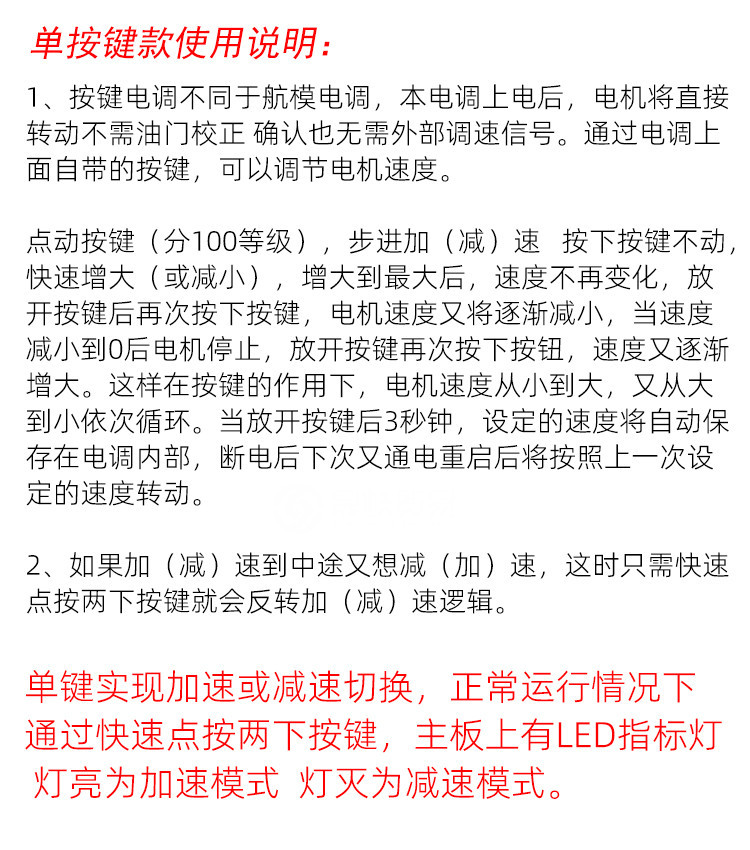 单按键款使用说明:

1、按键电调不同于航模电调，本电调上电后，电机将直接转动不需油门校正 确认也无需外部调速信号。通过电调上面自带的按键，可以调节电机速度。

点动按键（分100等级），步进加（减）速　按下按键不动，快速增大（或减小），增大到最大后，速度不再变化，放开按键后再次按下按键，电机速度又将逐渐减小，当速度减小到0后电机停止，放开按键再次按下按钮，速度又逐渐增大。这样在按键的作用下，电机速度从小到大，又从大到小依次循环。当放开按键后3秒钟，设定的速度将自动保存在电调内部，断电后下次又通电重启后将按照上一次设定的速度转动。

2、如果加（减）速到中途又想减（加）速，这时只需快速点按两下按键就会反转加（减）速逻辑。

单键实现加速或减速切换，正常运行情况下通过快速点按两下按键，主板上有LED指标灯 灯亮为加速模式　灯灭为减速模式。